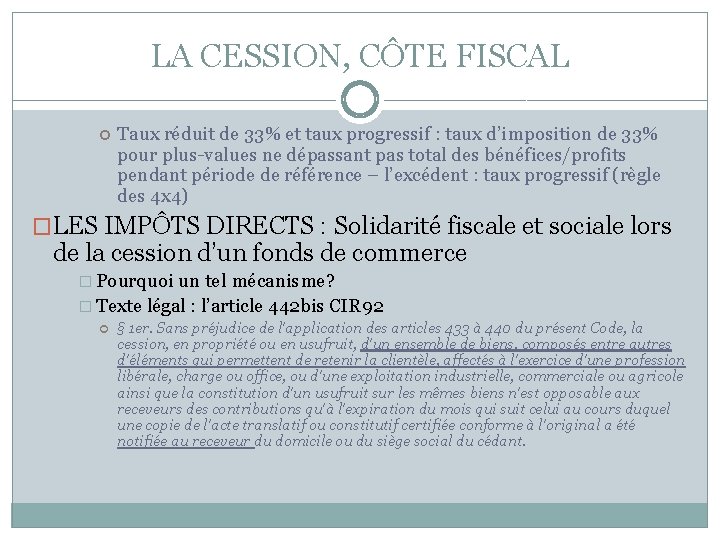 LA CESSION, CÔTE FISCAL

Taux réduit de 33% et taux progressif : taux d'imposition de 33% pour plus-values ne dépassant pas total des bénéfices/profits pendant période de référence – l'excédent : taux progressif (règle des 4x4)

LES IMPÔTS DIRECTS : Solidarité fiscale et sociale lors de la cession d'un fonds de commerce

Pourquoi un tel mécanisme?

Texte légal : l'article 442bis CIR92

§ 1er. Sans préjudice de l'application des articles 433 à 440 du présent Code, la cession, en propriété ou en usufruit, d'un ensemble de biens, composés entre autres d'éléments qui permettent de retenir la clientèle, affectés à l'exercice d'une profession libérale, charge ou office, ou d'une exploitation industrielle, commerciale ou agricole ainsi que la constitution d'un usufruit sur les mêmes biens n'est opposable aux receveurs des contributions qu'à l'expiration du mois qui suit celui au cours duquel une copie de l'acte translatif ou constitutif certifiée conforme à l'original a été notifiée au receveur du domicile ou du siège social du cédant.